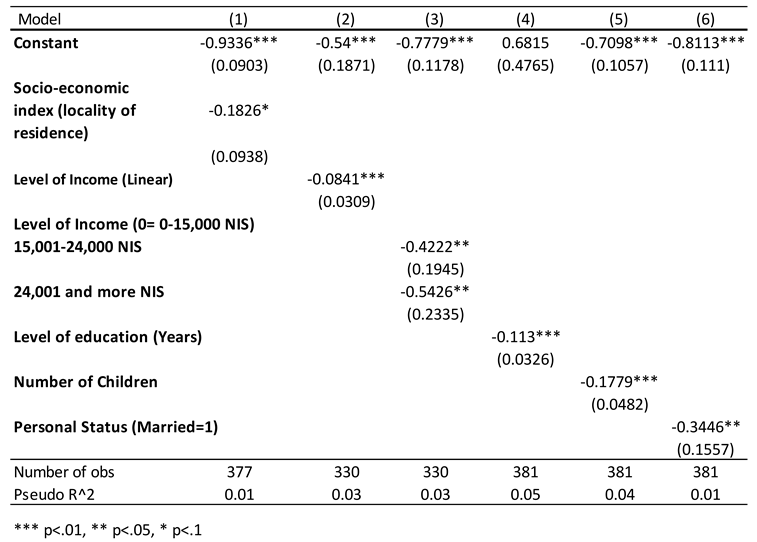 | Model | (1) | (2) | (3) | (4) | (5) | (6) |
|---|---|---|---|---|---|---|
| **Constant** | -0.9336*** | -0.54*** | -0.7779*** | 0.6815 | -0.7098*** | -0.8113*** |
| | (0.0903) | (0.1871) | (0.1178) | (0.4765) | (0.1057) | (0.111) |
| **Socio-economic index (locality of residence)** | -0.1826* | | | | | |
| | (0.0938) | | | | | |
| **Level of Income (Linear)** | | -0.0841*** | | | | |
| | | (0.0309) | | | | |
| **Level of Income (0= 0-15,000 NIS)** | | | | | | |
| **15,001-24,000 NIS** | | | -0.4222** | | | |
| | | | (0.1945) | | | |
| **24,001 and more NIS** | | | -0.5426** | | | |
| | | | (0.2335) | | | |
| **Level of education (Years)** | | | | -0.113*** | | |
| | | | | (0.0326) | | |
| **Number of Children** | | | | | -0.1779*** | |
| | | | | | (0.0482) | |
| **Personal Status (Married=1)** | | | | | | -0.3446** |
| | | | | | | (0.1557) |
| Number of obs | 377 | 330 | 330 | 381 | 381 | 381 |
| Pseudo R^2 | 0.01 | 0.03 | 0.03 | 0.05 | 0.04 | 0.01 |

*** p<.01, ** p<.05, * p<.1